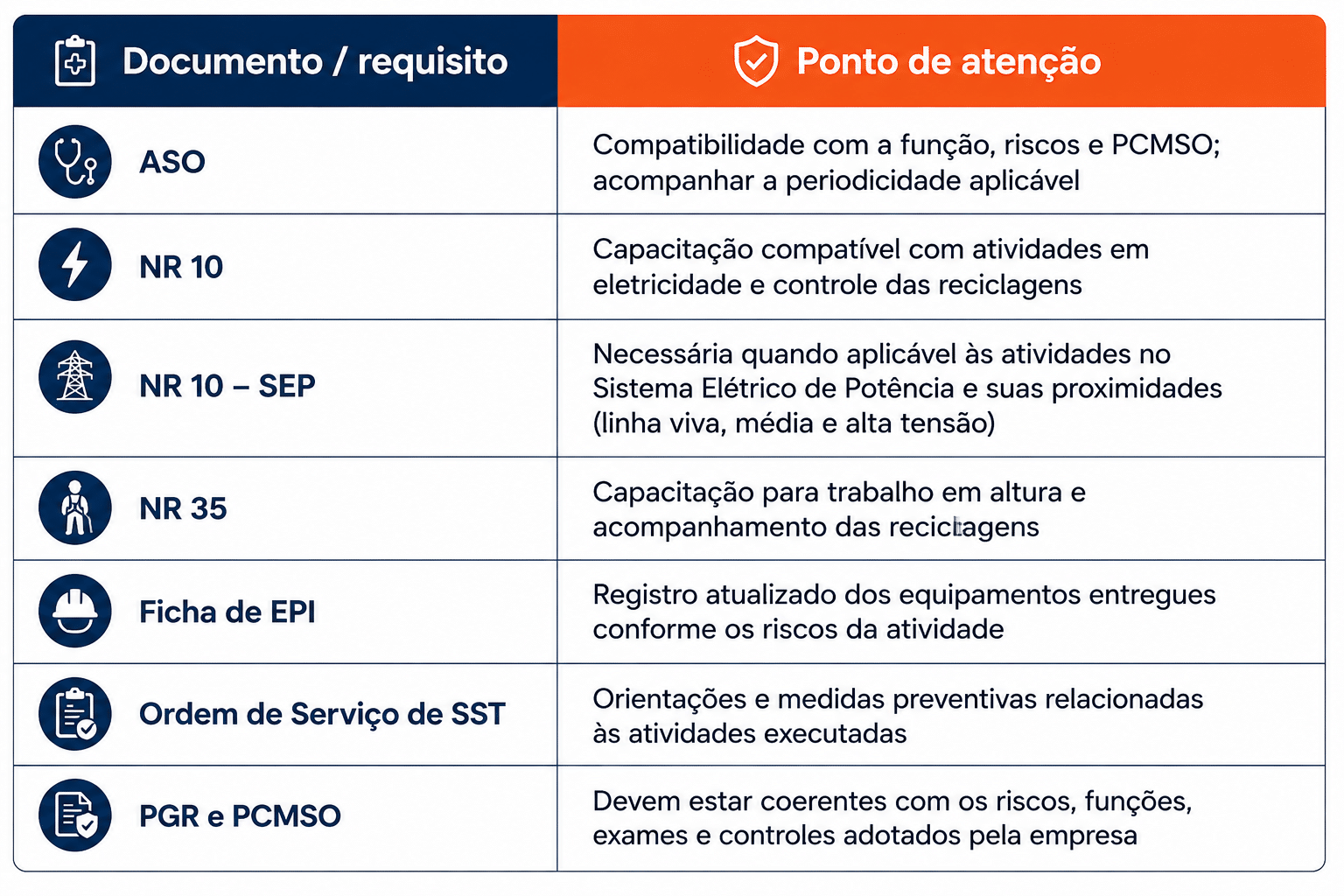 | Documento / requisito | Ponto de atenção |
|---|---|
| ASO | Compatibilidade com a função, riscos e PCMSO; acompanhar a periodicidade aplicável |
| NR 10 | Capacitação compatível com atividades em eletricidade e controle das reciclagens |
| NR 10 – SEP | Necessária quando aplicável às atividades no Sistema Elétrico de Potência e suas proximidades (linha viva, média e alta tensão) |
| NR 35 | Capacitação para trabalho em altura e acompanhamento das reciclagens |
| Ficha de EPI | Registro atualizado dos equipamentos entregues conforme os riscos da atividade |
| Ordem de Serviço de SST | Orientações e medidas preventivas relacionadas às atividades executadas |
| PGR e PCMSO | Devem estar coerentes com os riscos, funções, exames e controles adotados pela empresa |